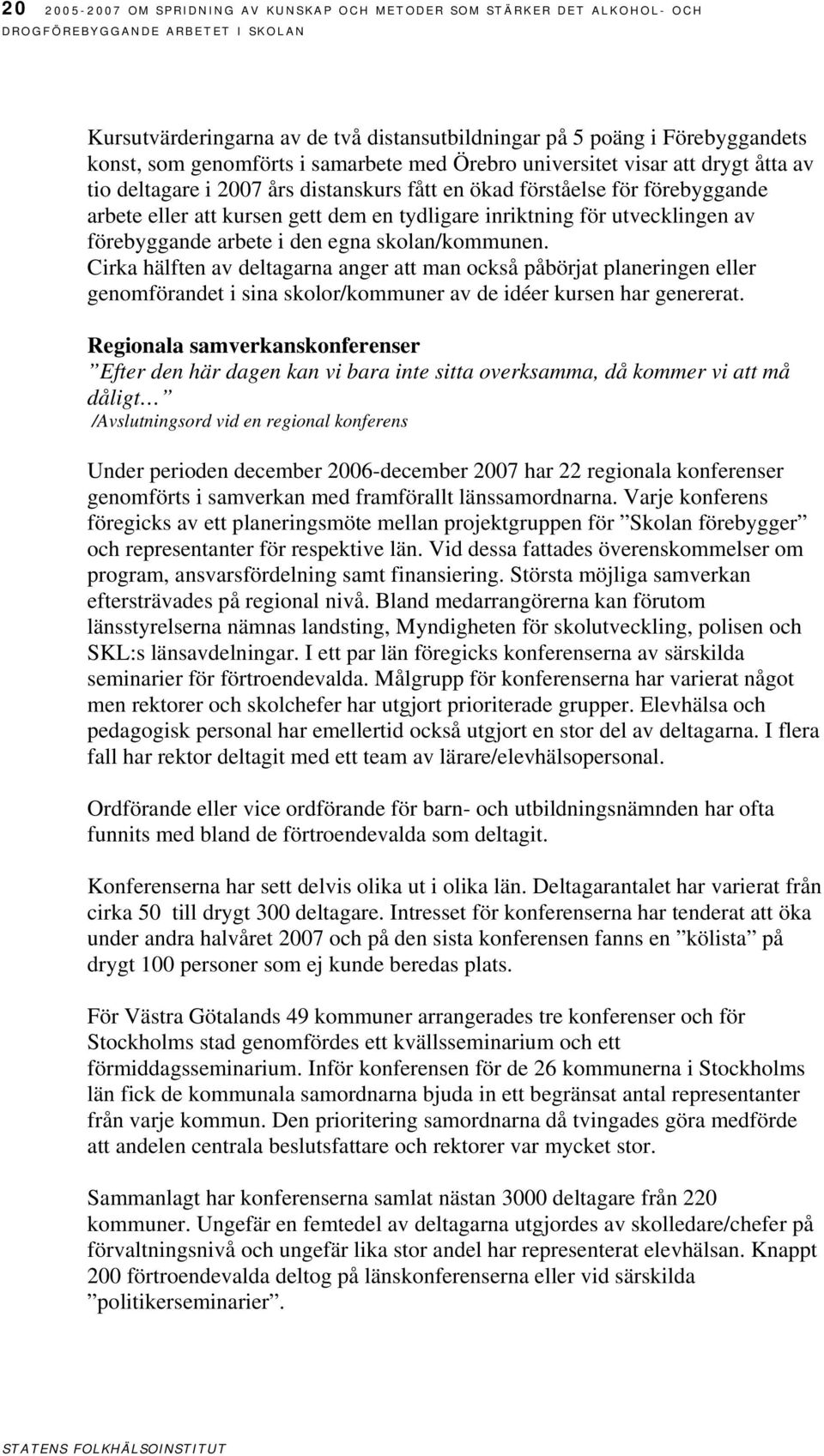 20 2005-2007 OM SPRIDNING AV KUNSKAP OCH METODER SOM STÄRKER DET ALKOHOL- OCH DROGFÖREBYGGANDE ARBETET I SKOLAN

Kursutvärderingarna av de två distansutbildningar på 5 poäng i Förebyggandets konst, som genomförts i samarbete med Örebro universitet visar att drygt åtta av tio deltagare i 2007 års distanskurs fått en ökad förståelse för förebyggande arbete eller att kursen gett dem en tydligare inriktning för utvecklingen av förebyggande arbete i den egna skolan/kommunen. Cirka hälften av deltagarna anger att man också påbörjat planeringen eller genomförandet i sina skolor/kommuner av de idéer kursen har genererat.

Regionala samverkanskonferenser
”Efter den här dagen kan vi bara inte sitta overksamma, då kommer vi att må dåligt…”
/Avslutningsord vid en regional konferens

Under perioden december 2006-december 2007 har 22 regionala konferenser genomförts i samverkan med framförallt länssamordnarna. Varje konferens föregicks av ett planeringsmöte mellan projektgruppen för ”Skolan förebygger” och representanter för respektive län. Vid dessa fattades överenskommelser om program, ansvarsfördelning samt finansiering. Största möjliga samverkan eftersträvades på regional nivå. Bland medarrangörerna kan förutom länsstyrelserna nämnas landsting, Myndigheten för skolutveckling, polisen och SKL:s länsavdelningar. I ett par län föregicks konferenserna av särskilda seminarier för förtroendevalda. Målgrupp för konferenserna har varierat något men rektorer och skolchefer har utgjort prioriterade grupper. Elevhälsa och pedagogisk personal har emellertid också utgjort en stor del av deltagarna. I flera fall har rektor deltagit med ett team av lärare/elevhälsopersonal.

Ordförande eller vice ordförande för barn- och utbildningsnämnden har ofta funnits med bland de förtroendevalda som deltagit.

Konferenserna har sett delvis olika ut i olika län. Deltagarantalet har varierat från cirka 50 till drygt 300 deltagare. Intresset för konferenserna har tenderat att öka under andra halvåret 2007 och på den sista konferensen fanns en ”kölista” på drygt 100 personer som ej kunde beredas plats.

För Västra Götalands 49 kommuner arrangerades tre konferenser och för Stockholms stad genomfördes ett kvällsseminarium och ett förmiddagsseminarium. Inför konferensen för de 26 kommunerna i Stockholms län fick de kommunala samordnarna bjuda in ett begränsat antal representanter från varje kommun. Den prioritering samordnarna då tvingades göra medförde att andelen centrala beslutsfattare och rektorer var mycket stor.

Sammanlagt har konferenserna samlat nästan 3000 deltagare från 220 kommuner. Ungefär en femtedel av deltagarna utgjordes av skolledare/chefer på förvaltningsnivå och ungefär lika stor andel har representerat elevhälsan. Knappt 200 förtroendevalda deltog på länskonferenserna eller vid särskilda ”politikerseminarier”.

STATENS FOLKHÄLSOINSTITUT